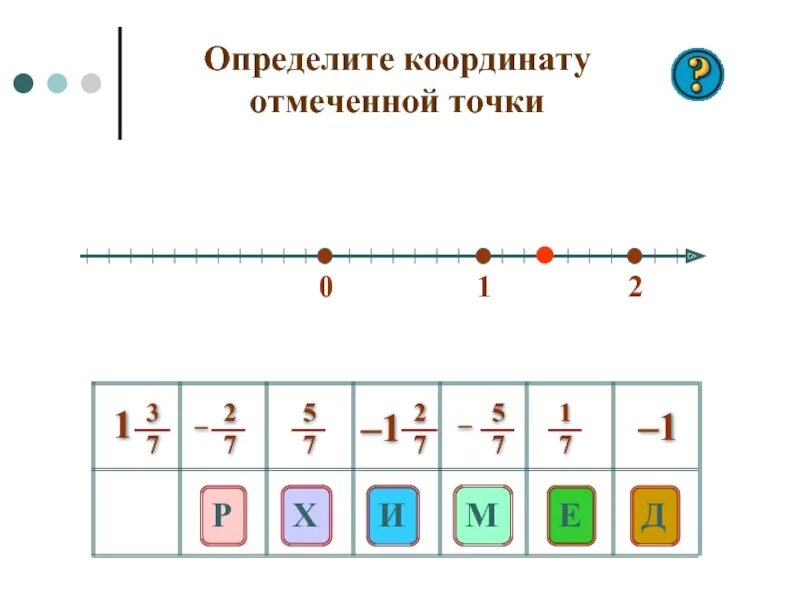 Определите координату отмеченной точки

?

0 1 2

| $1\frac{3}{7}$ | $-\frac{2}{7}$ | $\frac{5}{7}$ | $-1\frac{2}{7}$ | $-\frac{5}{7}$ | $\frac{1}{7}$ | $-1$ |
|---|---|---|---|---|---|---|
|  | Р | Х | И | М | Е | Д |